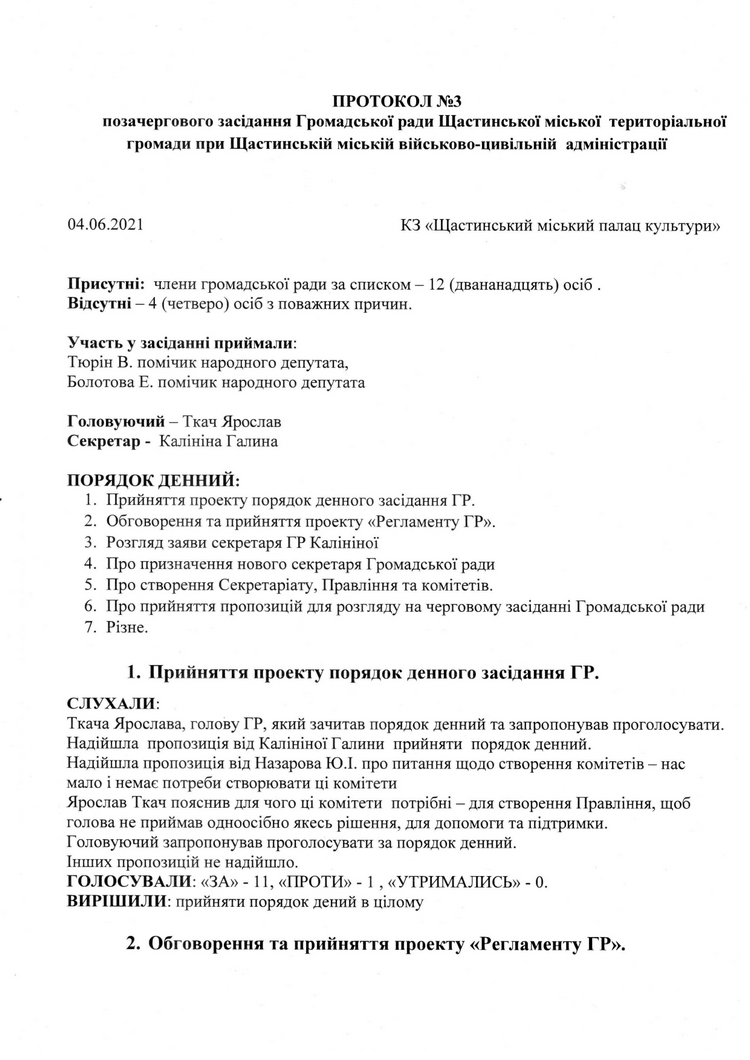 ПРОТОКОЛ №3
позачергового засідання Громадської ради Щастинської міської територіальної громади при Щастинській міській військово-цивільній адміністрації

04.06.2021 КЗ «Щастинський міський палац культури»

Присутні: члени громадської ради за списком – 12 (двананадцять) осіб .
Відсутні – 4 (четверо) осіб з поважних причин.

Участь у засіданні приймали:
Тюрін В. помічик народного депутата,
Болотова Е. помічик народного депутата

Головуючий – Ткач Ярослав
Секретар - Калініна Галина

ПОРЯДОК ДЕННИЙ:
1. Прийняття проекту порядок денного засідання ГР.
2. Обговорення та прийняття проекту «Регламенту ГР».
3. Розгляд заяви секретаря ГР Калініної
4. Про призначення нового секретаря Громадської ради
5. Про створення Секретаріату, Правління та комітетів.
6. Про прийняття пропозицій для розгляду на черговому засіданні Громадської ради
7. Різне.

1. Прийняття проекту порядок денного засідання ГР.

СЛУХАЛИ:
Ткача Ярослава, голову ГР, який зачитав порядок денний та запропонував проголосувати.
Надійшла пропозиція від Калініної Галини прийняти порядок денний.
Надійшла пропозиція від Назарова Ю.І. про питання щодо створення комітетів – нас мало і немає потреби створювати ці комітети
Ярослав Ткач пояснив для чого ці комітети потрібні – для створення Правління, щоб голова не приймав одноосібно якесь рішення, для допомоги та підтримки.
Головуючий запропонував проголосувати за порядок денний.
Інших пропозицій не надійшло.
ГОЛОСУВАЛИ: «ЗА» - 11, «ПРОТИ» - 1 , «УТРИМАЛИСЬ» - 0.
ВИРІШИЛИ: прийняти порядок дений в цілому

2. Обговорення та прийняття проекту «Регламенту ГР».